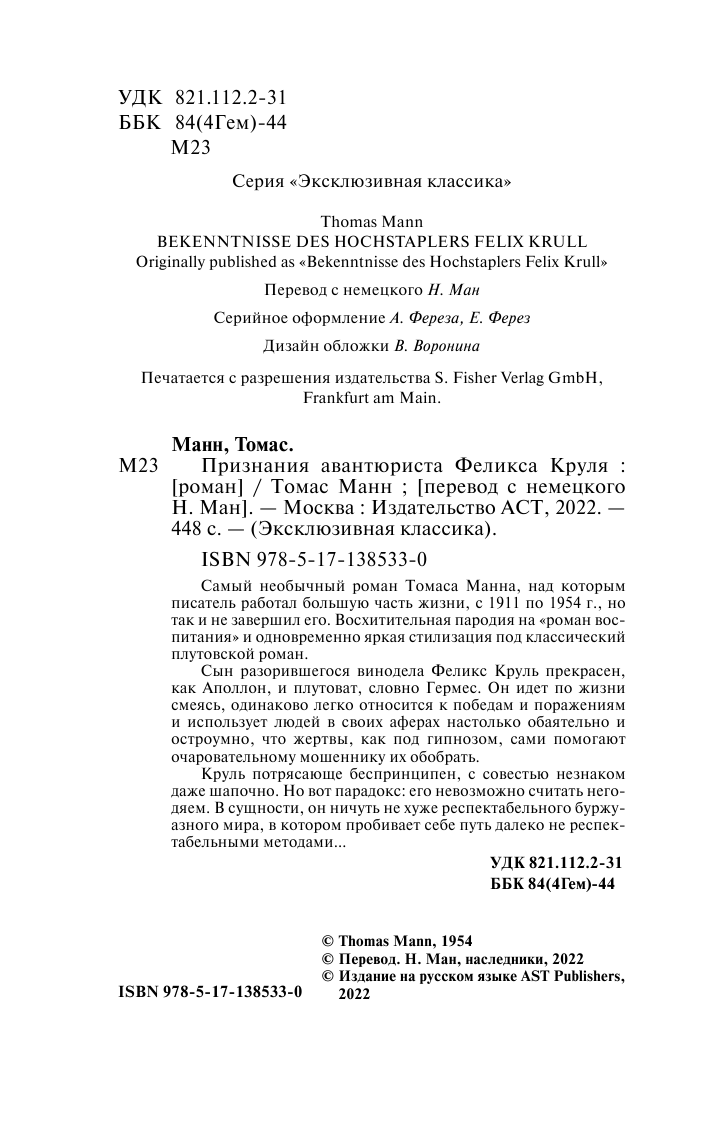 УДК 821.112.2-31
ББК 84(4Гем)-44
М23

Серия «Эксклюзивная классика»

Thomas Mann
BEKENNTNISSE DES HOCHSTAPLERS FELIX KRULL
Originally published as «Bekenntnisse des Hochstaplers Felix Krull»

Перевод с немецкого Н. Ман

Серийное оформление А. Фереза, Е. Ферез

Дизайн обложки В. Воронина

Печатается с разрешения издательства S. Fisher Verlag GmbH, Frankfurt am Main.

Манн, Томас.
М23 Признания авантюриста Феликса Круля : [роман] / Томас Манн ; [перевод с немецкого Н. Ман]. — Москва : Издательство АСТ, 2022. — 448 с. — (Эксклюзивная классика).

ISBN 978-5-17-138533-0

Самый необычный роман Томаса Манна, над которым писатель работал большую часть жизни, с 1911 по 1954 г., но так и не завершил его. Восхитительная пародия на «роман воспитания» и одновременно яркая стилизация под классический плутовской роман.

Сын разорившегося винодела Феликс Круль прекрасен, как Аполлон, и плутоват, словно Гермес. Он идет по жизни смеясь, одинаково легко относится к победам и поражениям и использует людей в своих аферах настолько обаятельно и остроумно, что жертвы, как под гипнозом, сами помогают очаровательному мошеннику их обобрать.

Круль потрясающе беспринципен, с совестью незнаком даже шапочно. Но вот парадокс: его невозможно считать негодяем. В сущности, он ничуть не хуже респектабельного буржуазного мира, в котором пробивает себе путь далеко не респектабельными методами...

УДК 821.112.2-31
ББК 84(4Гем)-44

© Thomas Mann, 1954
© Перевод. Н. Ман, наследники, 2022
© Издание на русском языке AST Publishers, 2022

ISBN 978-5-17-138533-0